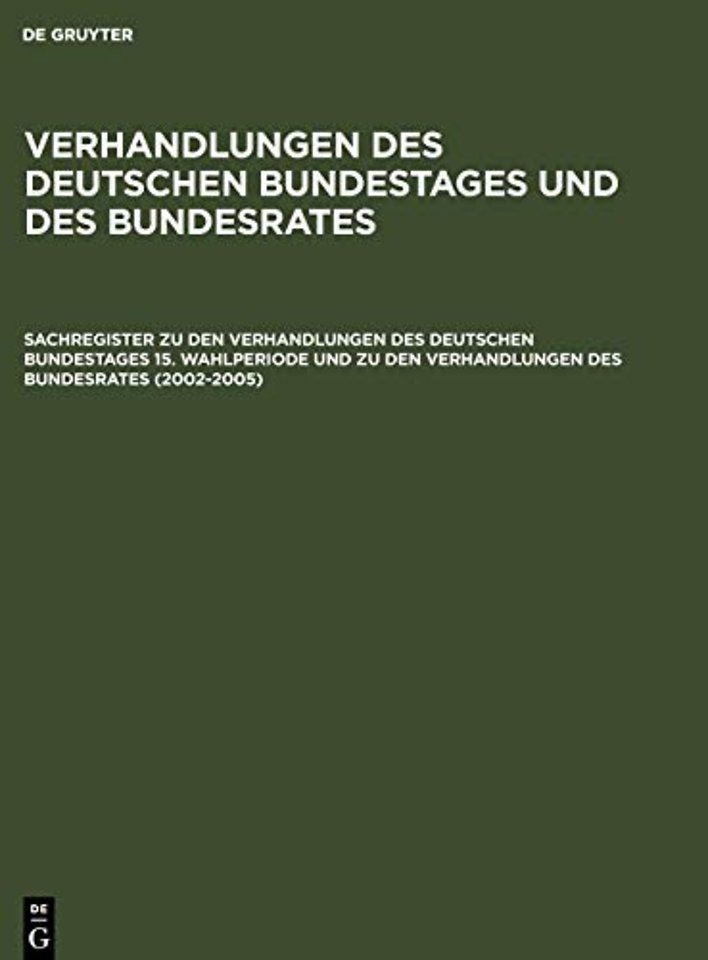 DE GRUYTER

VERHANDLUNGEN DES DEUTSCHEN BUNDESTAGES UND DES BUNDESRATES

SACHREGISTER ZU DEN VERHANDLUNGEN DES DEUTSCHEN BUNDESTAGES 15. WAHLPERIODE UND ZU DEN VERHANDLUNGEN DES BUNDESRATES (2002-2005)

DE
G